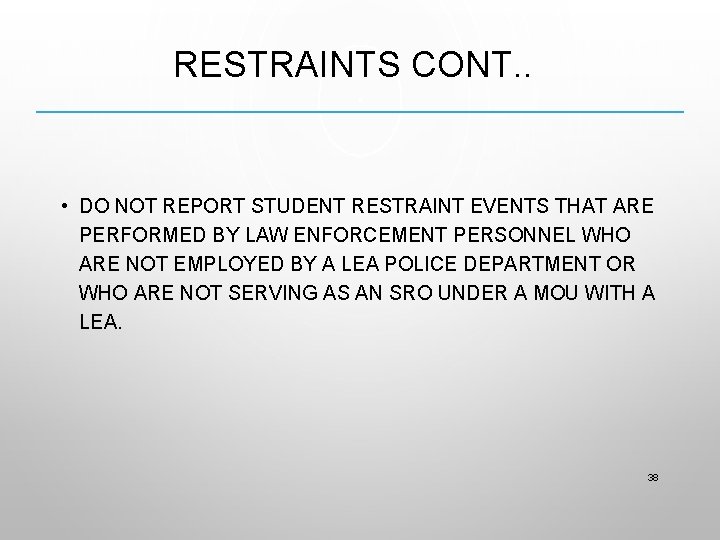 RESTRAINTS CONT..

• DO NOT REPORT STUDENT RESTRAINT EVENTS THAT ARE PERFORMED BY LAW ENFORCEMENT PERSONNEL WHO ARE NOT EMPLOYED BY A LEA POLICE DEPARTMENT OR WHO ARE NOT SERVING AS AN SRO UNDER A MOU WITH A LEA.

38